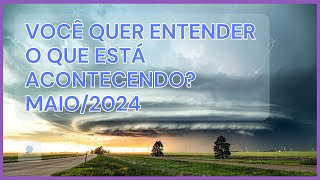 VOCÊ QUER ENTENDER O QUE ESTÁ ACONTECENDO? MAIO/2024